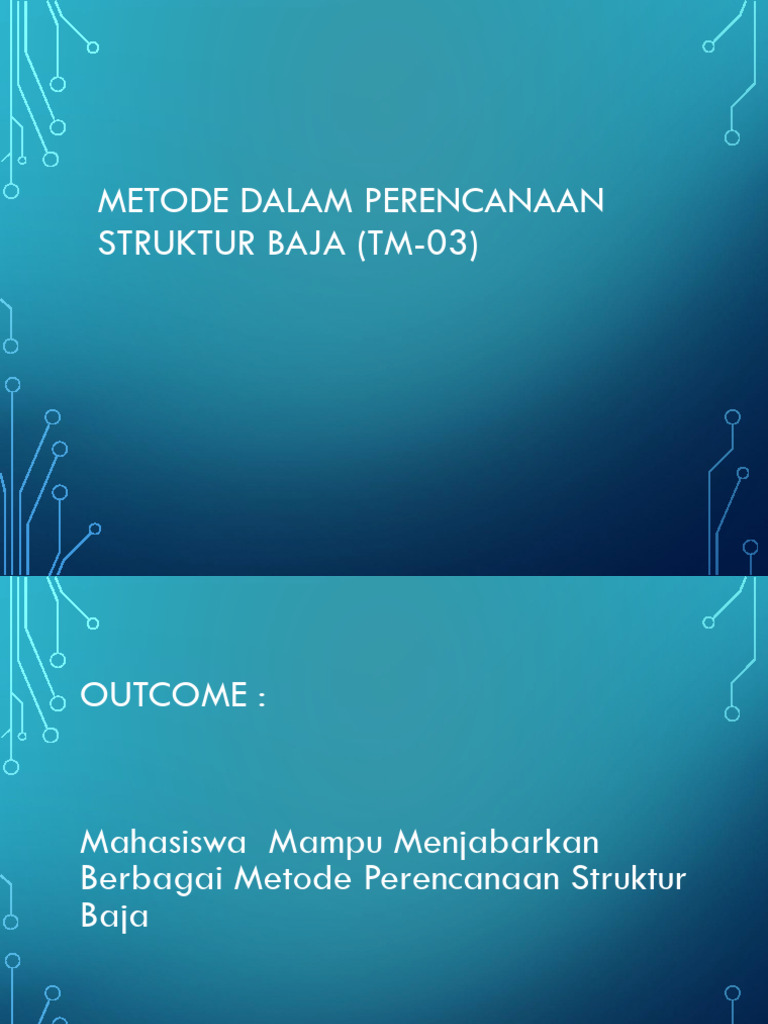 METODE DALAM PERENCANAAN STRUKTUR BAJA (TM-03)

OUTCOME :

Mahasiswa  Mampu Menjabarkan Berbagai Metode Perencanaan Struktur Baja